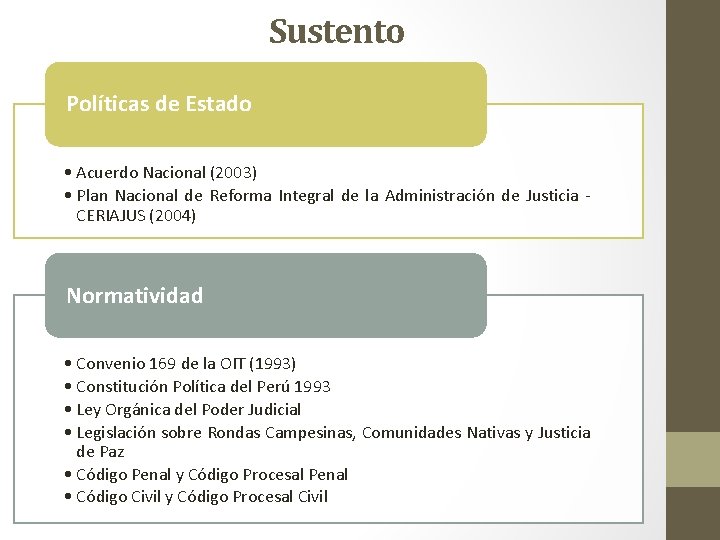 Sustento

Políticas de Estado

• Acuerdo Nacional (2003)
• Plan Nacional de Reforma Integral de la Administración de Justicia - CERIAJUS (2004)

Normatividad

• Convenio 169 de la OIT (1993)
• Constitución Política del Perú 1993
• Ley Orgánica del Poder Judicial
• Legislación sobre Rondas Campesinas, Comunidades Nativas y Justicia de Paz
• Código Penal y Código Procesal Penal
• Código Civil y Código Procesal Civil